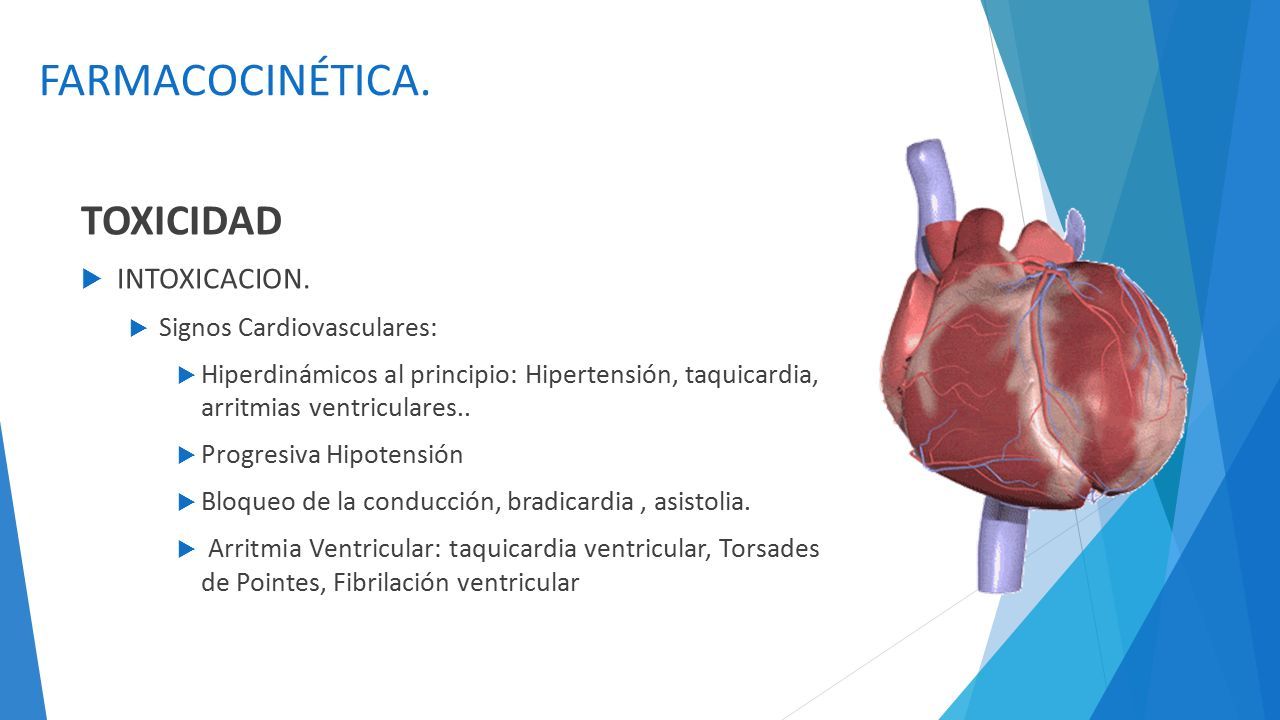 FARMACOCINÉTICA.

TOXICIDAD

INTOXICACION.

Signos Cardiovasculares:

Hiperdinámicos al principio: Hipertensión, taquicardia, arritmias ventriculares..

Progresiva Hipotensión

Bloqueo de la conducción, bradicardia , asistolia.

Arritmia Ventricular: taquicardia ventricular, Torsades de Pointes, Fibrilación ventricular